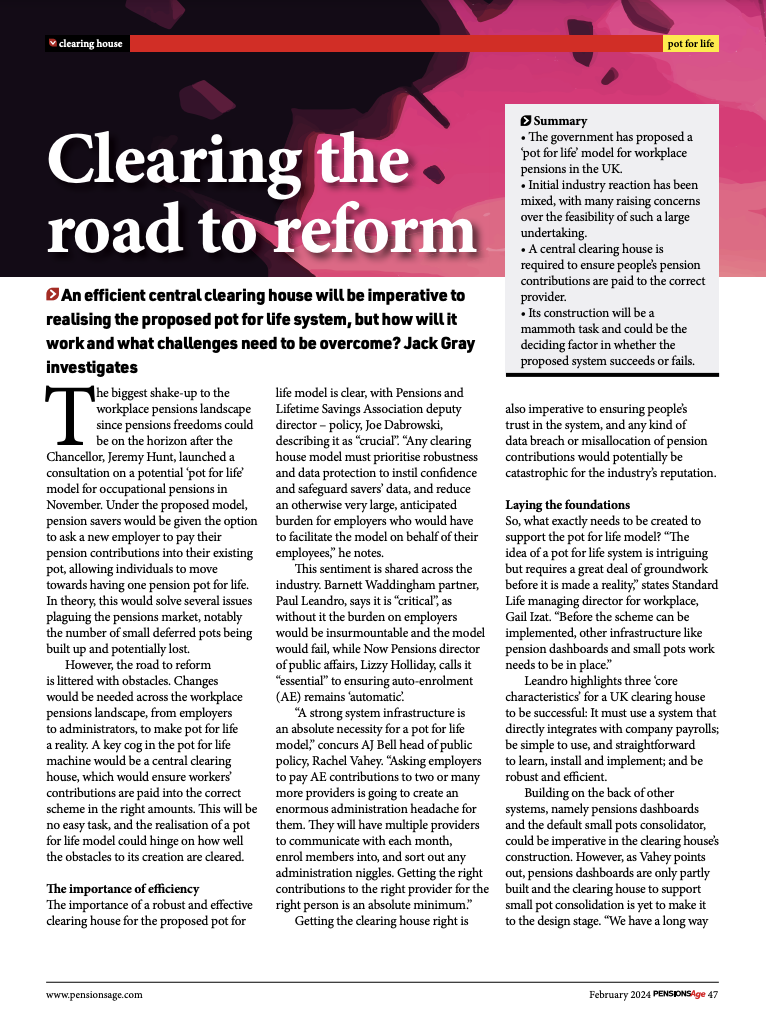 clearing house

pot for life

Clearing the road to reform

Summary
• The government has proposed a 'pot for life' model for workplace pensions in the UK.
• Initial industry reaction has been mixed, with many raising concerns over the feasibility of such a large undertaking.
• A central clearing house is required to ensure people's pension contributions are paid to the correct provider.
• Its construction will be a mammoth task and could be the deciding factor in whether the proposed system succeeds or fails.

An efficient central clearing house will be imperative to realising the proposed pot for life system, but how will it work and what challenges need to be overcome? Jack Gray investigates

The biggest shake-up to the workplace pensions landscape since pensions freedoms could be on the horizon after the Chancellor, Jeremy Hunt, launched a consultation on a potential 'pot for life' model for occupational pensions in November. Under the proposed model, pension savers would be given the option to ask a new employer to pay their pension contributions into their existing pot, allowing individuals to move towards having one pension pot for life. In theory, this would solve several issues plaguing the pensions market, notably the number of small deferred pots being built up and potentially lost.

However, the road to reform is littered with obstacles. Changes would be needed across the workplace pensions landscape, from employers to administrators, to make pot for life a reality. A key cog in the pot for life machine would be a central clearing house, which would ensure workers' contributions are paid into the correct scheme in the right amounts. This will be no easy task, and the realisation of a pot for life model could hinge on how well the obstacles to its creation are cleared.

The importance of efficiency
The importance of a robust and effective clearing house for the proposed pot for life model is clear, with Pensions and Lifetime Savings Association deputy director – policy, Joe Dabrowski, describing it as "crucial". "Any clearing house model must prioritise robustness and data protection to instil confidence and safeguard savers' data, and reduce an otherwise very large, anticipated burden for employers who would have to facilitate the model on behalf of their employees," he notes.

This sentiment is shared across the industry. Barnett Waddingham partner, Paul Leandro, says it is "critical", as without it the burden on employers would be insurmountable and the model would fail, while Now Pensions director of public affairs, Lizzy Holliday, calls it "essential" to ensuring auto-enrolment (AE) remains 'automatic'.

"A strong system infrastructure is an absolute necessity for a pot for life model," concurs AJ Bell head of public policy, Rachel Vahey. "Asking employers to pay AE contributions to two or many more providers is going to create an enormous administration headache for them. They will have multiple providers to communicate with each month, enrol members into, and sort out any administration niggles. Getting the right contributions to the right provider for the right person is an absolute minimum."

Getting the clearing house right is also imperative to ensuring people's trust in the system, and any kind of data breach or misallocation of pension contributions would potentially be catastrophic for the industry's reputation.

Laying the foundations
So, what exactly needs to be created to support the pot for life model? "The idea of a pot for life system is intriguing but requires a great deal of groundwork before it is made a reality," states Standard Life managing director for workplace, Gail Izat. "Before the scheme can be implemented, other infrastructure like pension dashboards and small pots work needs to be in place."

Leandro highlights three 'core characteristics' for a UK clearing house to be successful: It must use a system that directly integrates with company payrolls; be simple to use, and straightforward to learn, install and implement; and be robust and efficient.

Building on the back of other systems, namely pensions dashboards and the default small pots consolidator, could be imperative in the clearing house's construction. However, as Vahey points out, pensions dashboards are only partly built and the clearing house to support small pot consolidation is yet to make it to the design stage. "We have a long way

www.pensionsage.com

February 2024 PENSIONSAge 47